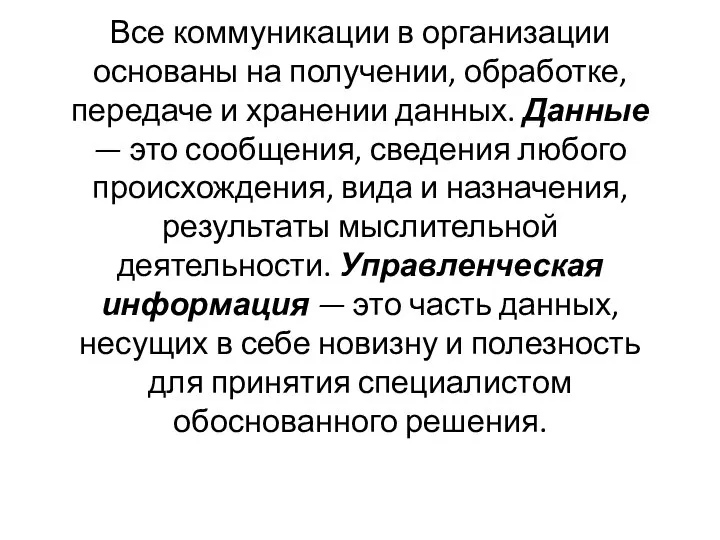 Все коммуникации в организации основаны на получении, обработке, передаче и хранении данных. Данные — это сообщения, сведения любого происхождения, вида и назначения, результаты мыслительной деятельности. Управленческая информация — это часть данных, несущих в себе новизну и полезность для принятия специалистом обоснованного решения.